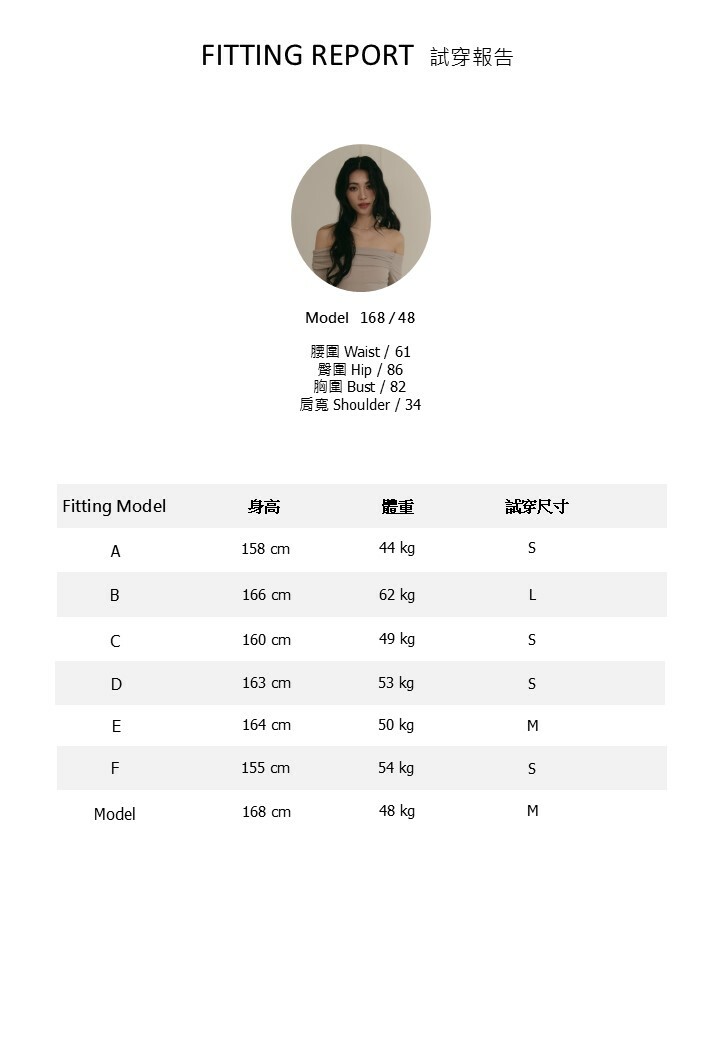 FITTING REPORT 試穿報告

Model 168 / 48

腰圍 Waist / 61
臀圍 Hip / 86
胸圍 Bust / 82
肩寬 Shoulder / 34

| Fitting Model | 身高 | 體重 | 試穿尺寸 |
|---|---|---|---|
| A | 158 cm | 44 kg | S |
| B | 166 cm | 62 kg | L |
| C | 160 cm | 49 kg | S |
| D | 163 cm | 53 kg | S |
| E | 164 cm | 50 kg | M |
| F | 155 cm | 54 kg | S |
| Model | 168 cm | 48 kg | M |